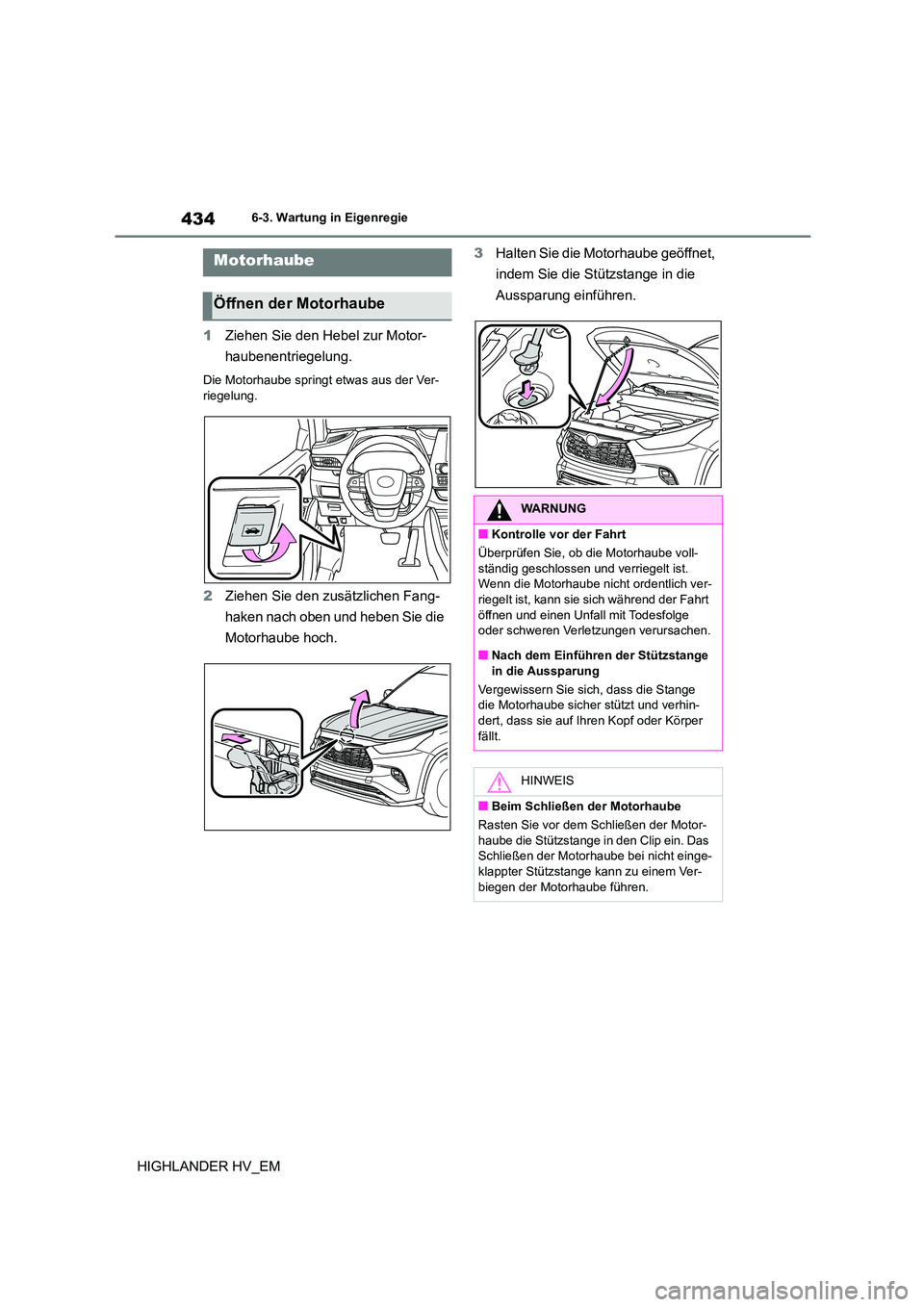 434
6-3. Wartung in Eigenregie

Motorhaube

Öffnen der Motorhaube

1 Ziehen Sie den Hebel zur Motorhaubenentriegelung.

Die Motorhaube springt etwas aus der Verriegelung.

2 Ziehen Sie den zusätzlichen Fanghaken nach oben und heben Sie die Motorhaube hoch.

3 Halten Sie die Motorhaube geöffnet, indem Sie die Stützstange in die Aussparung einführen.

WARNUNG

■ Kontrolle vor der Fahrt

Überprüfen Sie, ob die Motorhaube vollständig geschlossen und verriegelt ist. Wenn die Motorhaube nicht ordentlich verriegelt ist, kann sie sich während der Fahrt öffnen und einen Unfall mit Todesfolge oder schweren Verletzungen verursachen.

■ Nach dem Einführen der Stützstange in die Aussparung

Vergewissern Sie sich, dass die Stange die Motorhaube sicher stützt und verhindert, dass sie auf Ihren Kopf oder Körper fällt.

HINWEIS

■ Beim Schließen der Motorhaube

Rasten Sie vor dem Schließen der Motorhaube die Stützstange in den Clip ein. Das Schließen der Motorhaube bei nicht eingeklappter Stützstange kann zu einem Verbiegen der Motorhaube führen.

HIGHLANDER HV_EM

carmanualsonline.info